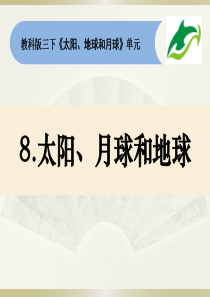 教科版三下《太阳、地球和月球》单元

8.太阳、月球和地球